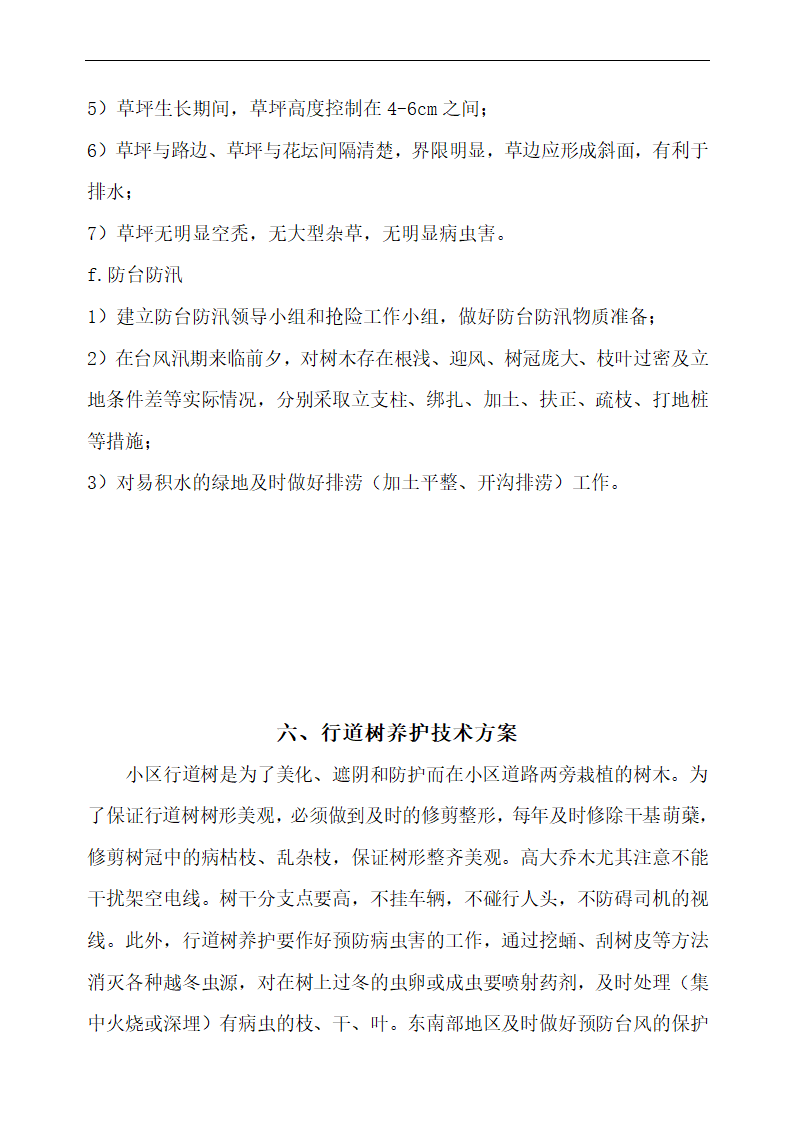 5）草坪生长期间，草坪高度控制在 4-6cm 之间；

6）草坪与路边、草坪与花坛间隔清楚，界限明显，草边应形成斜面，有利于排水；

7）草坪无明显空秃，无大型杂草，无明显病虫害。

f.防台防汛

1）建立防台防汛领导小组和抢险工作小组，做好防台防汛物质准备；

2）在台风汛期来临前夕，对树木存在根浅、迎风、树冠庞大、枝叶过密及立地条件差等实际情况，分别采取立支柱、绑扎、加土、扶正、疏枝、打地桩等措施；

3）对易积水的绿地及时做好排涝（加土平整、开沟排涝）工作。

六、行道树养护技术方案

小区行道树是为了美化、遮阴和防护而在小区道路两旁栽植的树木。为了保证行道树树形美观，必须做到及时的修剪整形，每年及时修除干基萌蘖，修剪树冠中的病枯枝、乱杂枝，保证树形整齐美观。高大乔木尤其注意不能干扰架空电线。树干分支点要高，不挂车辆，不碰行人头，不防碍司机的视线。此外，行道树养护要作好预防病虫害的工作，通过挖蛹、刮树皮等方法消灭各种越冬虫源，对在树上过冬的虫卵或成虫要喷射药剂，及时处理（集中火烧或深埋）有病虫的枝、干、叶。东南部地区及时做好预防台风的保护